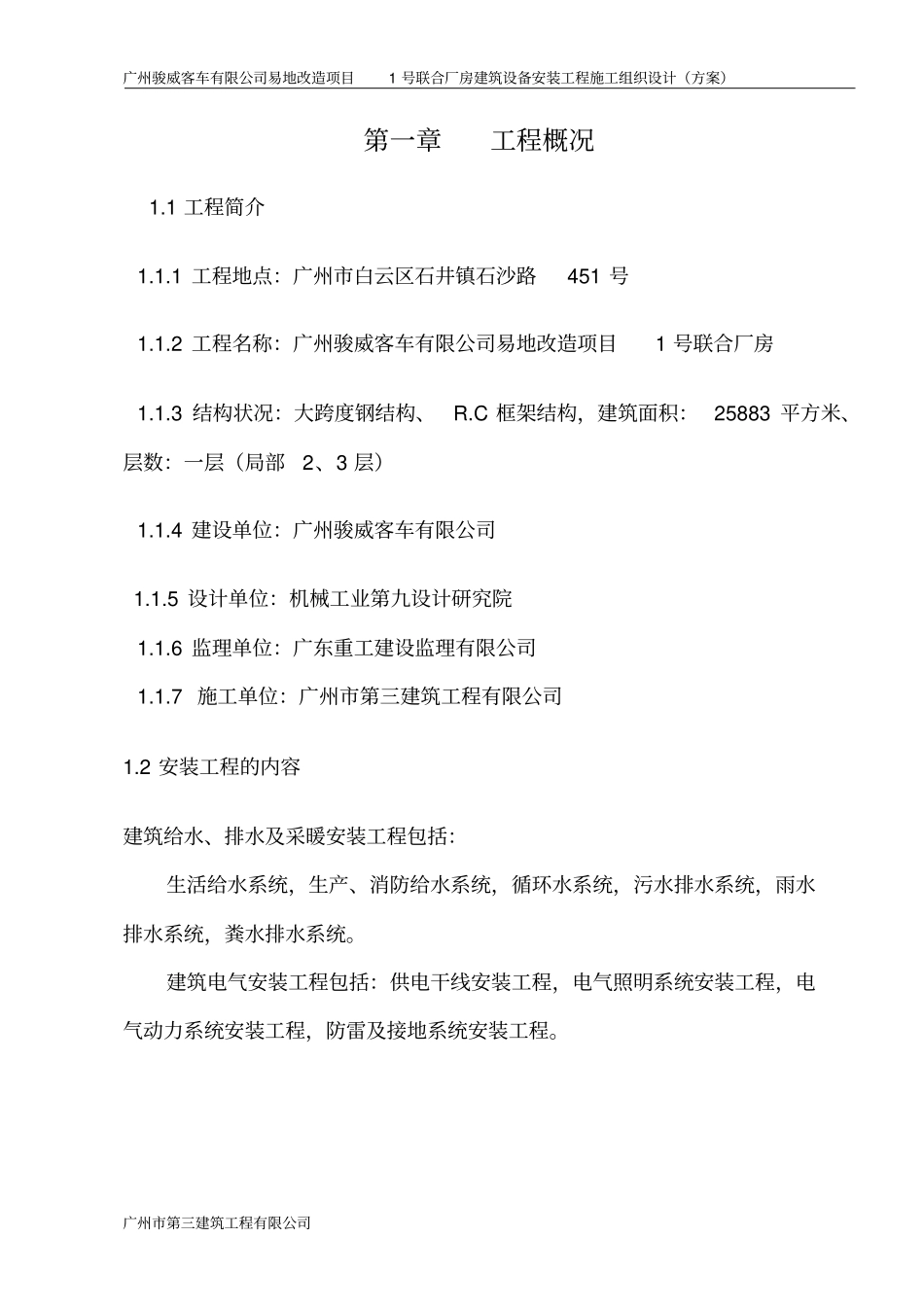 广州骏威客车有限公司易地改造项目　1 号联合厂房建筑设备安装工程施工组织设计（方案）

第一章　工程概况

1.1 工程简介

1.1.1 工程地点：广州市白云区石井镇石沙路　451 号

1.1.2 工程名称：广州骏威客车有限公司易地改造项目　1 号联合厂房

1.1.3 结构状况：大跨度钢结构、 R.C 框架结构，建筑面积： 25883 平方米、层数：一层（局部 2、3 层）

1.1.4 建设单位：广州骏威客车有限公司

1.1.5 设计单位：机械工业第九设计研究院

1.1.6 监理单位：广东重工建设监理有限公司

1.1.7 施工单位：广州市第三建筑工程有限公司

1.2 安装工程的内容

建筑给水、排水及采暖安装工程包括：

生活给水系统，生产、消防给水系统，循环水系统，污水排水系统，雨水排水系统，粪水排水系统。

建筑电气安装工程包括：供电干线安装工程，电气照明系统安装工程，电气动力系统安装工程，防雷及接地系统安装工程。

广州市第三建筑工程有限公司